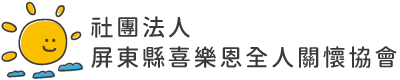 社團法人
屏東縣喜樂恩全人關懷協會